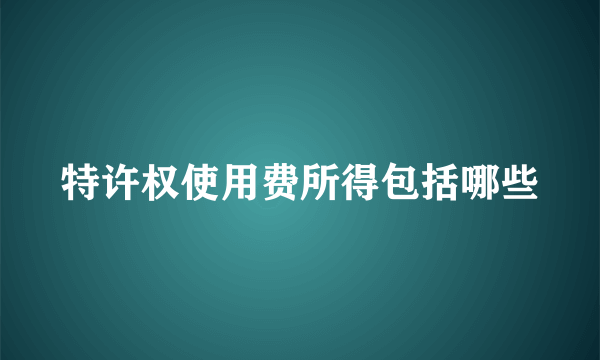 特许权使用费所得包括哪些